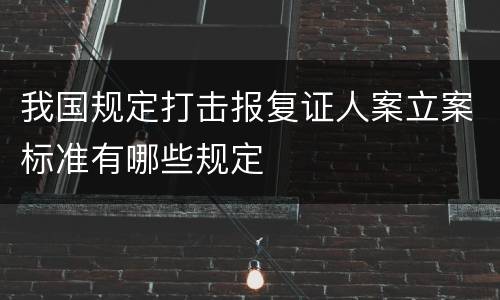 我国规定打击报复证人案立案标准有哪些规定